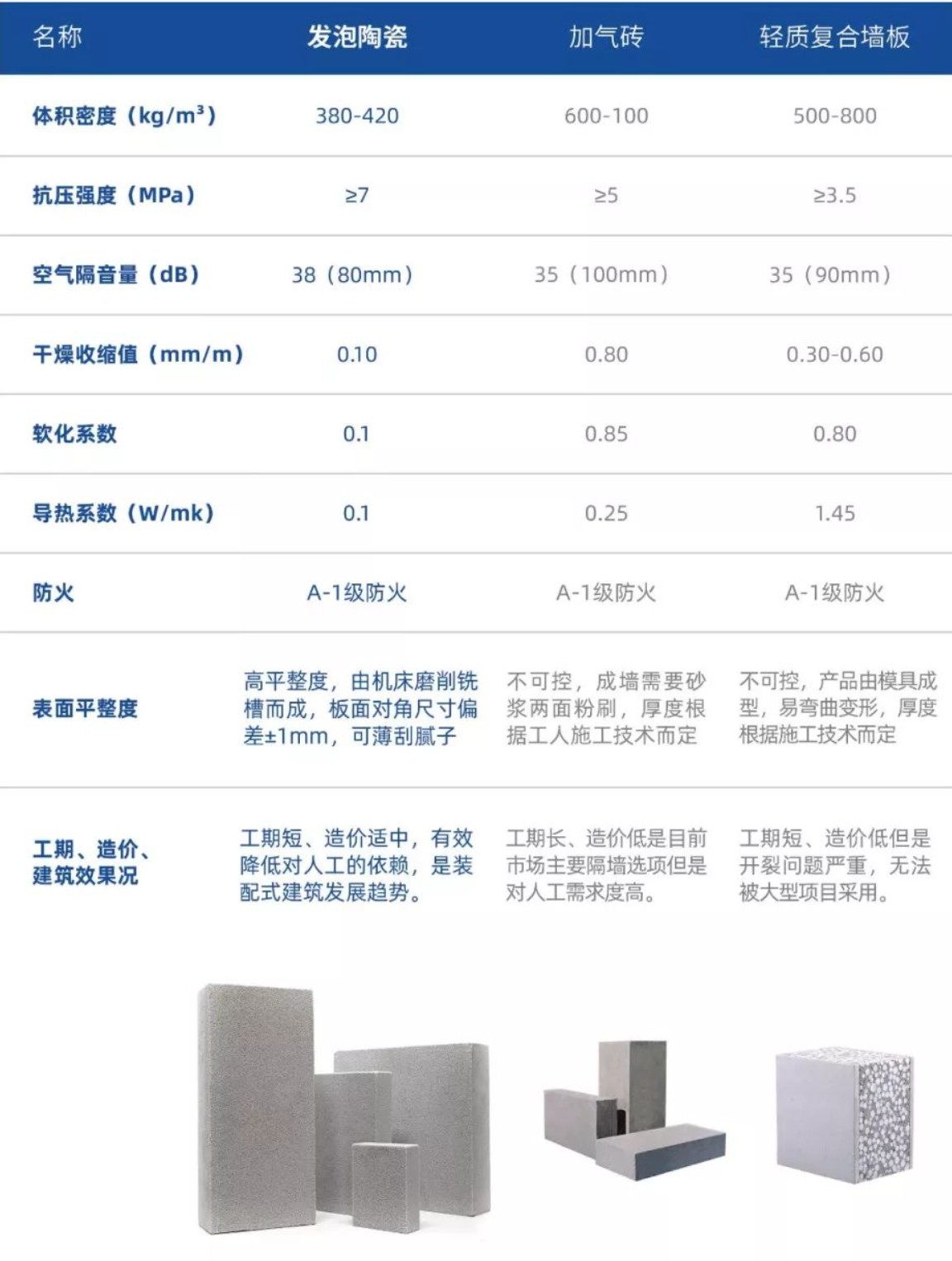 | 名称 | 发泡陶瓷 | 加气砖 | 轻质复合墙板 |
|---|---|---|---|
| 体积密度（kg/m³） | 380-420 | 600-100 | 500-800 |
| 抗压强度（MPa） | ≥7 | ≥5 | ≥3.5 |
| 空气隔音量（dB） | 38（80mm） | 35（100mm） | 35（90mm） |
| 干燥收缩值（mm/m） | 0.10 | 0.80 | 0.30-0.60 |
| 软化系数 | 0.1 | 0.85 | 0.80 |
| 导热系数（W/mk） | 0.1 | 0.25 | 1.45 |
| 防火 | A-1级防火 | A-1级防火 | A-1级防火 |
| 表面平整度 | 高平整度，由机床磨削铣槽而成，板面对角尺寸偏差±1mm，可薄刮腻子 | 不可控，成墙需要砂浆两面粉刷，厚度根据工人施工技术而定 | 不可控，产品由模具成型，易弯曲变形，厚度根据施工技术而定 |
| 工期、造价、建筑效果况 | 工期短、造价适中，有效降低对人工的依赖，是装配式建筑发展趋势。 | 工期长、造价低是目前市场主要隔墙选项但是对人工需求度高。 | 工期短、造价低但是开裂问题严重，无法被大型项目采用。 |